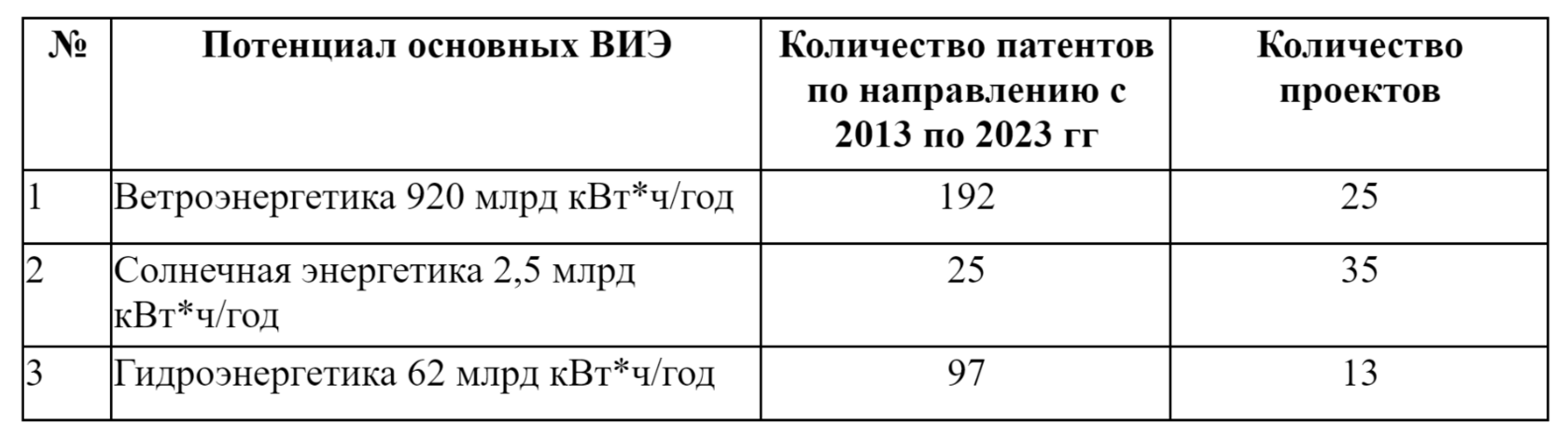 | № | Потенциал основных ВИЭ | Количество патентов по направлению с 2013 по 2023 гг | Количество проектов |
|---|---|---|---|
| 1 | Ветроэнергетика 920 млрд кВт*ч/год | 192 | 25 |
| 2 | Солнечная энергетика 2,5 млрд кВт*ч/год | 25 | 35 |
| 3 | Гидроэнергетика 62 млрд кВт*ч/год | 97 | 13 |